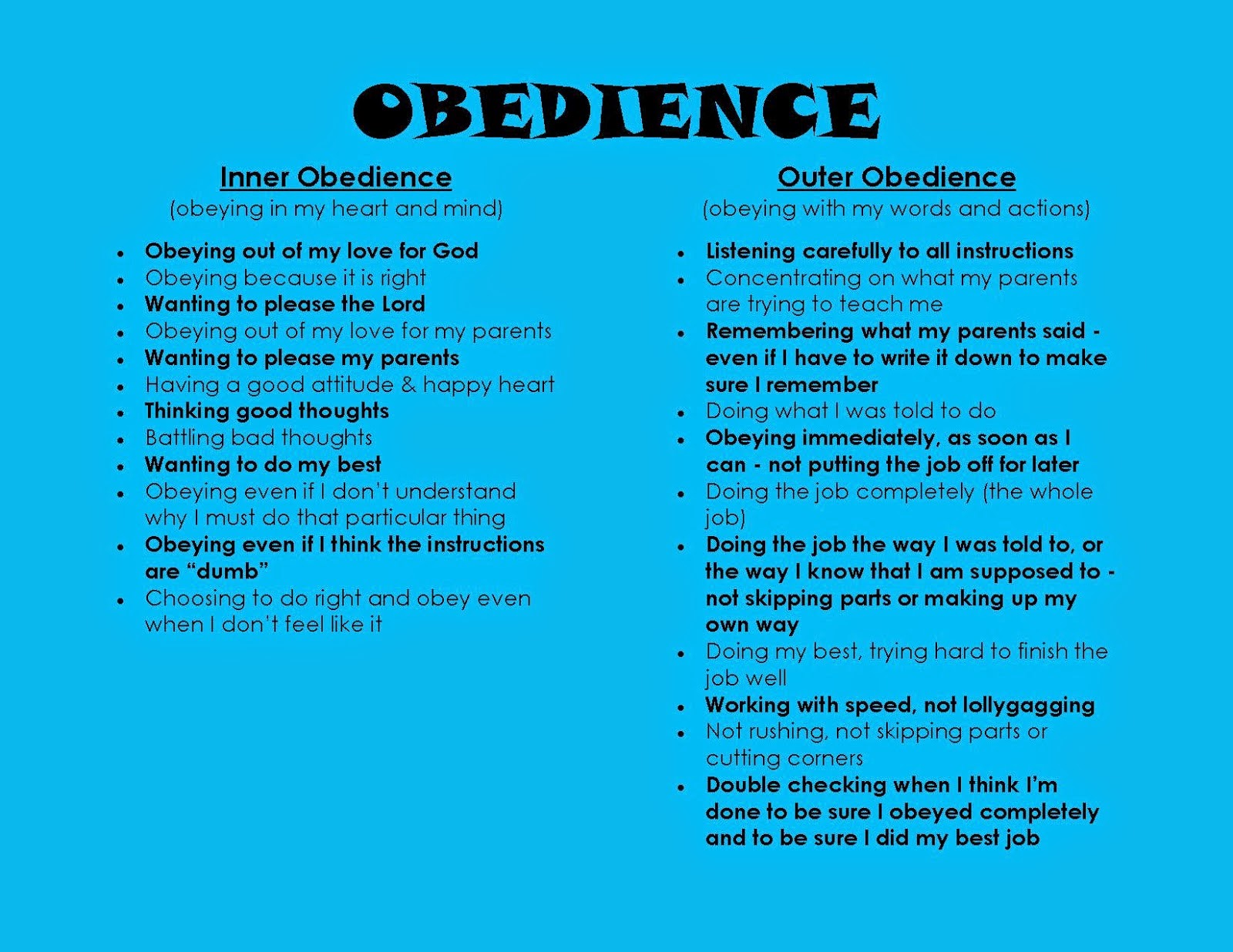 OBEDIENCE

Inner Obedience
(obeying in my heart and mind)

- Obeying out of my love for God
- Obeying because it is right
- Wanting to please the Lord
- Obeying out of my love for my parents
- Wanting to please my parents
- Having a good attitude & happy heart
- Thinking good thoughts
- Battling bad thoughts
- Wanting to do my best
- Obeying even if I don't understand why I must do that particular thing
- Obeying even if I think the instructions are "dumb"
- Choosing to do right and obey even when I don't feel like it

Outer Obedience
(obeying with my words and actions)

- Listening carefully to all instructions
- Concentrating on what my parents are trying to teach me
- Remembering what my parents said - even if I have to write it down to make sure I remember
- Doing what I was told to do
- Obeying immediately, as soon as I can - not putting the job off for later
- Doing the job completely (the whole job)
- Doing the job the way I was told to, or the way I know that I am supposed to - not skipping parts or making up my own way
- Doing my best, trying hard to finish the job well
- Working with speed, not lollygagging
- Not rushing, not skipping parts or cutting corners
- Double checking when I think I'm done to be sure I obeyed completely and to be sure I did my best job